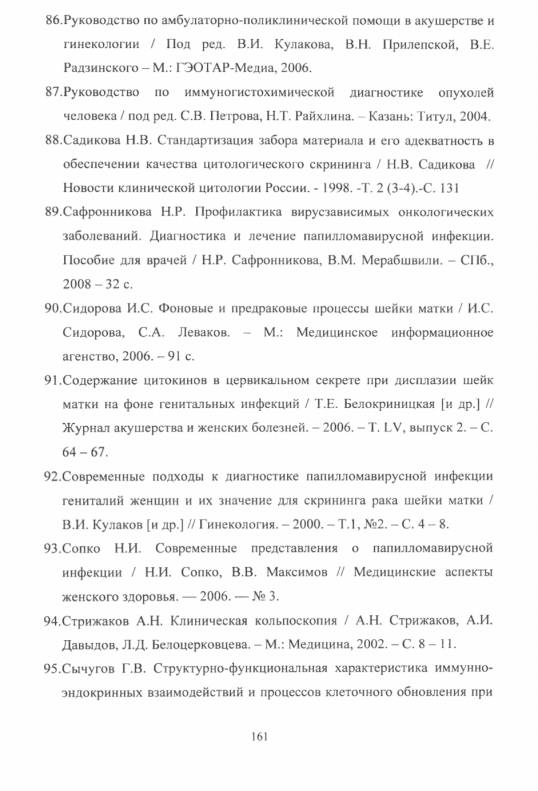 86.Руководство по амбулаторно-поликлинической помощи в акушерстве и гинекологии / Под ред. В.И. Кулакова, В.Н. Прилепской, В.Е. Радзинского – М.: ГЭОТАР-Медиа, 2006.

87.Руководство по иммуногистохимической диагностике опухолей человека / под ред. С.В. Петрова, Н.Т. Райхлина. – Казань: Титул, 2004.

88.Садикова Н.В. Стандартизация забора материала и его адекватность в обеспечении качества цитологического скрининга / Н.В. Садикова // Новости клинической цитологии России. - 1998. -Т. 2 (3-4).-С. 131

89.Сафронникова Н.Р. Профилактика вирусзависимых онкологических заболеваний. Диагностика и лечение папилломавирусной инфекции. Пособие для врачей / Н.Р. Сафронникова, В.М. Мерабшвили. – СПб., 2008 – 32 с.

90.Сидорова И.С. Фоновые и предраковые процессы шейки матки / И.С. Сидорова, С.А. Леваков. – М.: Медицинское информационное агенство, 2006. – 91 с.

91.Содержание цитокинов в цервикальном секрете при дисплазии шейк матки на фоне генитальных инфекций / Т.Е. Белокриницкая [и др.] // Журнал акушерства и женских болезней. – 2006. – Т. LV, выпуск 2. – С. 64 – 67.

92.Современные подходы к диагностике папилломавирусной инфекции гениталий женщин и их значение для скрининга рака шейки матки / В.И. Кулаков [и др.] // Гинекология. – 2000. – Т.1, №2. – С. 4 – 8.

93.Сопко Н.И. Современные представления о папилломавирусной инфекции / Н.И. Сопко, В.В. Максимов // Медицинские аспекты женского здоровья. — 2006. — № 3.

94.Стрижаков А.Н. Клиническая кольпоскопия / А.Н. Стрижаков, А.И. Давыдов, Л.Д. Белоцерковцева. – М.: Медицина, 2002. – С. 8 – 11.

95.Сычугов Г.В. Структурно-функциональная характеристика иммунно-эндокринных взаимодействий и процессов клеточного обновления при

161